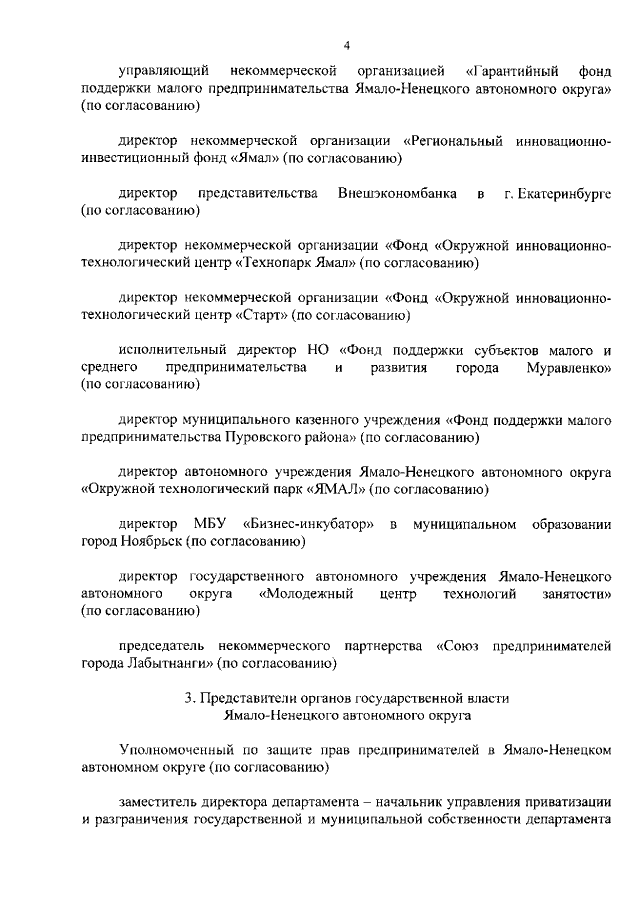 4

управляющий некоммерческой организацией «Гарантийный фонд поддержки малого предпринимательства Ямало-Ненецкого автономного округа» (по согласованию)

директор некоммерческой организации «Региональный инновационно-инвестиционный фонд «Ямал» (по согласованию)

директор представительства Внешэкономбанка в г. Екатеринбурге (по согласованию)

директор некоммерческой организации «Фонд «Окружной инновационно-технологический центр «Технопарк Ямал» (по согласованию)

директор некоммерческой организации «Фонд «Окружной инновационно-технологический центр «Старт» (по согласованию)

исполнительный директор НО «Фонд поддержки субъектов малого и среднего предпринимательства и развития города Муравленко» (по согласованию)

директор муниципального казенного учреждения «Фонд поддержки малого предпринимательства Пуровского района» (по согласованию)

директор автономного учреждения Ямало-Ненецкого автономного округа «Окружной технологический парк «ЯМАЛ» (по согласованию)

директор МБУ «Бизнес-инкубатор» в муниципальном образовании город Ноябрьск (по согласованию)

директор государственного автономного учреждения Ямало-Ненецкого автономного округа «Молодежный центр технологий занятости» (по согласованию)

председатель некоммерческого партнерства «Союз предпринимателей города Лабытнанги» (по согласованию)

3. Представители органов государственной власти Ямало-Ненецкого автономного округа

Уполномоченный по защите прав предпринимателей в Ямало-Ненецком автономном округе (по согласованию)

заместитель директора департамента – начальник управления приватизации и разграничения государственной и муниципальной собственности департамента